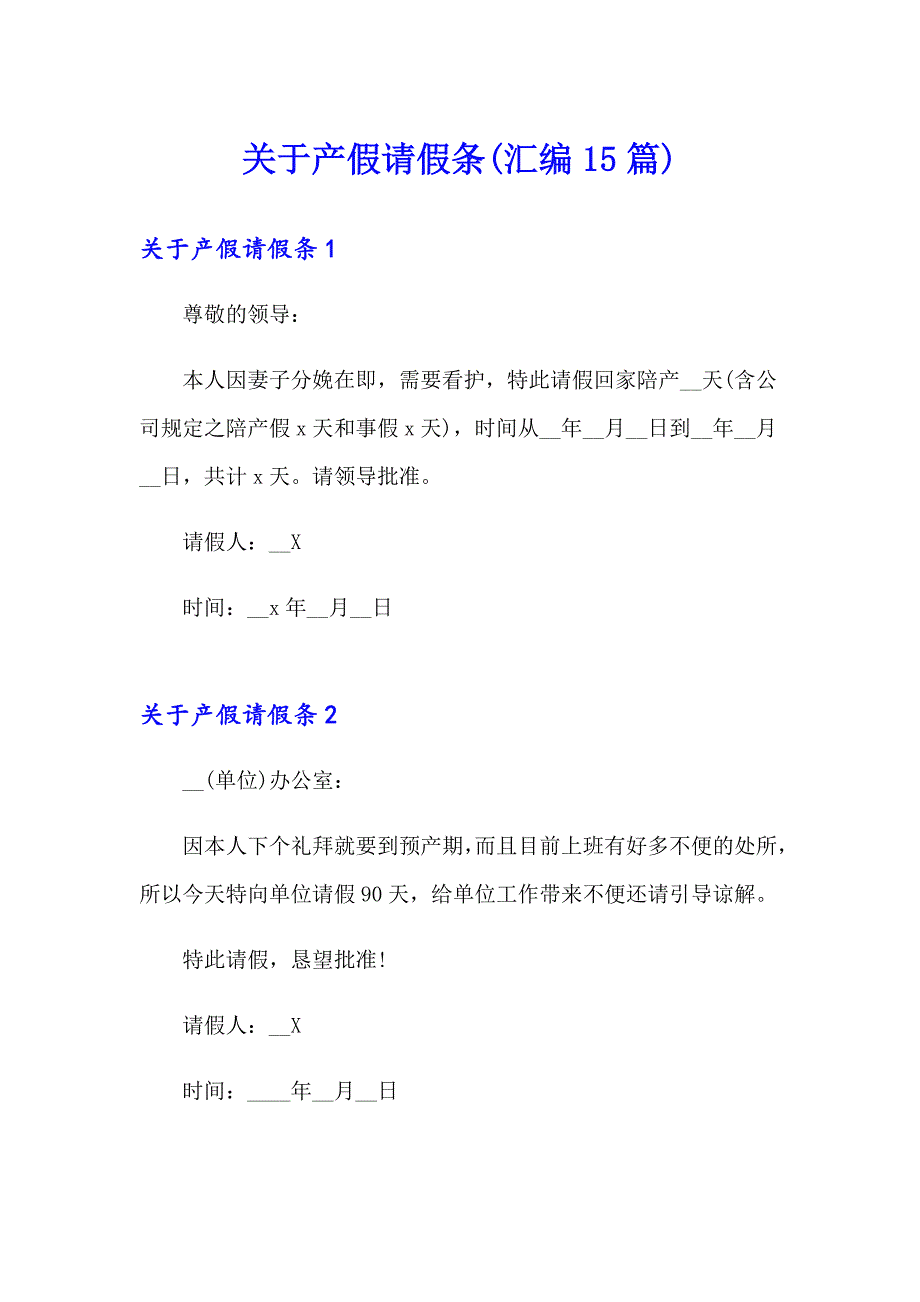 关于产假请假条(汇编 15 篇)

关于产假请假条 1

尊敬的领导：

本人因妻子分娩在即，需要看护，特此请假回家陪产__天(含公司规定之陪产假 x 天和事假 x 天)，时间从__年__月__日到__年__月__日，共计 x 天。请领导批准。

请假人：__X

时间：__x 年__月__日

关于产假请假条 2

__(单位)办公室：

因本人下个礼拜就要到预产期，而且目前上班有好多不便的处所，所以今天特向单位请假 90 天，给单位工作带来不便还请引导谅解。

特此请假，恳望批准!

请假人：__X

时间：____年__月__日